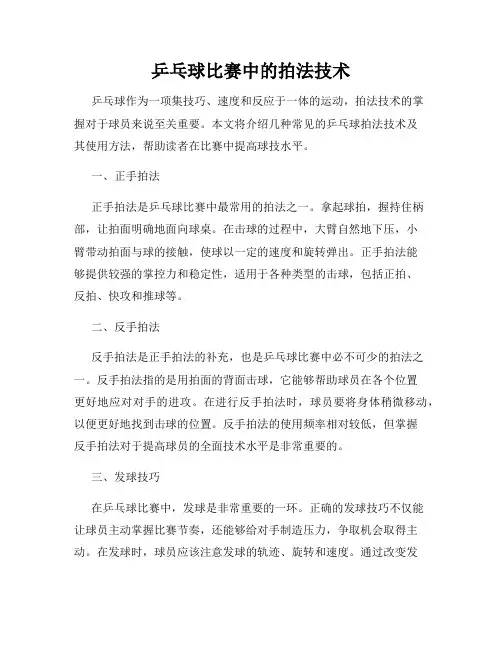 乒乓球比赛中的拍法技术

乒乓球作为一项集技巧、速度和反应于一体的运动，拍法技术的掌握对于球员来说至关重要。本文将介绍几种常见的乒乓球拍法技术及其使用方法，帮助读者在比赛中提高球技水平。

一、正手拍法

正手拍法是乒乓球比赛中最常用的拍法之一。拿起球拍，握持住柄部，让拍面明确地面向球桌。在击球的过程中，大臂自然地下压，小臂带动拍面与球的接触，使球以一定的速度和旋转弹出。正手拍法能够提供较强的掌控力和稳定性，适用于各种类型的击球，包括正拍、反拍、快攻和推球等。

二、反手拍法

反手拍法是正手拍法的补充，也是乒乓球比赛中必不可少的拍法之一。反手拍法指的是用拍面的背面击球，它能够帮助球员在各个位置更好地应对对手的进攻。在进行反手拍法时，球员要将身体稍微移动，以便更好地找到击球的位置。反手拍法的使用频率相对较低，但掌握反手拍法对于提高球员的全面技术水平是非常重要的。

三、发球技巧

在乒乓球比赛中，发球是非常重要的一环。正确的发球技巧不仅能让球员主动掌握比赛节奏，还能够给对手制造压力，争取机会取得主动。在发球时，球员应该注意发球的轨迹、旋转和速度。通过改变发